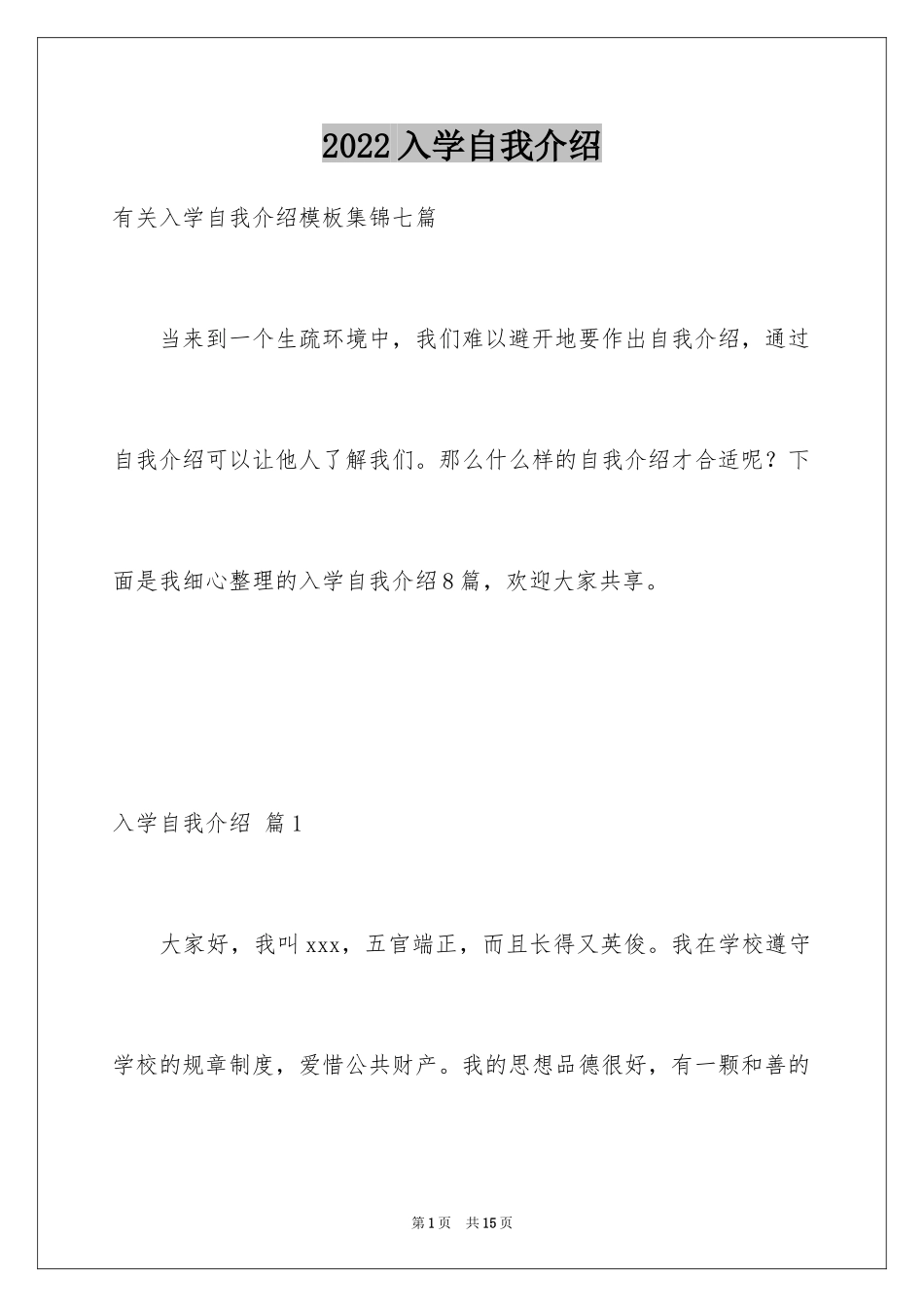 2022入学自我介绍

有关入学自我介绍模板集锦七篇

当来到一个生疏环境中，我们难以避开地要作出自我介绍，通过自我介绍可以让他人了解我们。那么什么样的自我介绍才合适呢？下面是我细心整理的入学自我介绍8篇，欢迎大家共享。

入学自我介绍 篇1

大家好，我叫xxx，五官端正，而且长得又英俊。我在学校遵守学校的规章制度，爱惜公共财产。我的思想品德很好，有一颗和善的

第1页 共15页